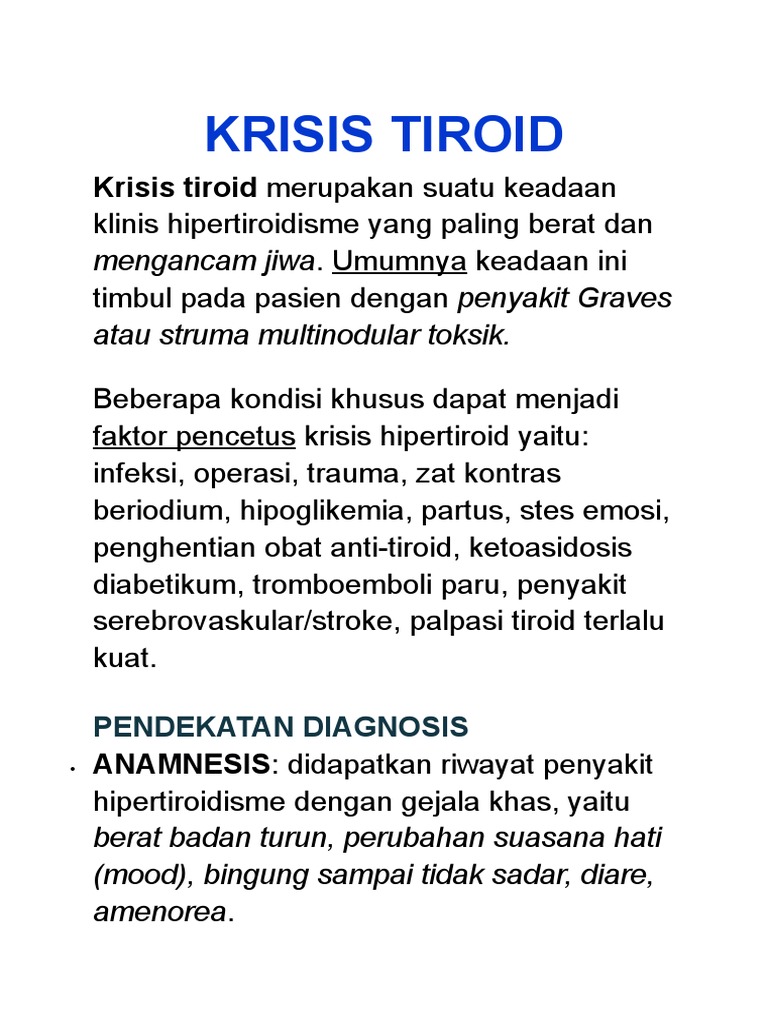 KRISIS TIROID

Krisis tiroid merupakan suatu keadaan klinis hipertiroidisme yang paling berat dan mengancam jiwa. Umumnya keadaan ini timbul pada pasien dengan penyakit Graves atau struma multinodular toksik.

Beberapa kondisi khusus dapat menjadi faktor pencetus krisis hipertiroid yaitu: infeksi, operasi, trauma, zat kontras beriodium, hipoglikemia, partus, stes emosi, penghentian obat anti-tiroid, ketoasidosis diabetikum, tromboemboli paru, penyakit serebrovaskular/stroke, palpasi tiroid terlalu kuat.

PENDEKATAN DIAGNOSIS

• ANAMNESIS: didapatkan riwayat penyakit hipertiroidisme dengan gejala khas, yaitu berat badan turun, perubahan suasana hati (mood), bingung sampai tidak sadar, diare, amenorea.